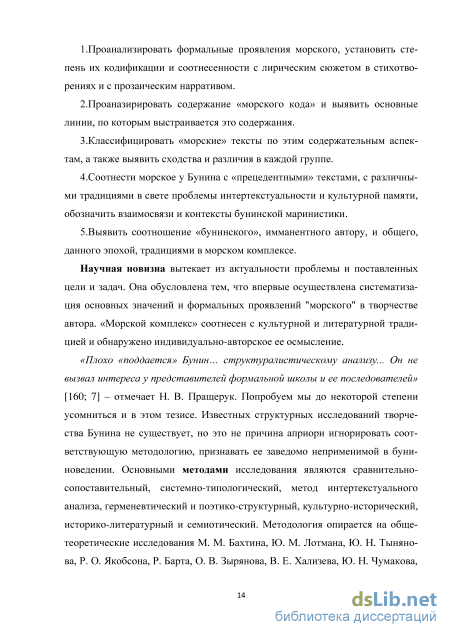 1.Проанализировать формальные проявления морского, установить степень их кодификации и соотнесенности с лирическим сюжетом в стихотворениях и с прозаическим нарративом.

2.Проаназирировать содержание «морского кода» и выявить основные линии, по которым выстраивается это содержания.

3.Классифицировать «морские» тексты по этим содержательным аспектам, а также выявить сходства и различия в каждой группе.

4.Соотнести морское у Бунина с «прецедентными» текстами, с различными традициями в свете проблемы интертекстуальности и культурной памяти, обозначить взаимосвязи и контексты бунинской маринистики.

5.Выявить соотношение «бунинского», имманентного автору, и общего, данного эпохой, традициями в морском комплексе.

Научная новизна вытекает из актуальности проблемы и поставленных цели и задач. Она обусловлена тем, что впервые осуществлена систематизация основных значений и формальных проявлений "морского" в творчестве автора. «Морской комплекс» соотнесен с культурной и литературной традицией и обнаружено индивидуально-авторское ее осмысление.

«Плохо «поддается» Бунин... структуралистическому анализу... Он не вызвал интереса у представителей формальной школы и ее последователей» [160; 7] – отмечает Н. В. Пращерук. Попробуем мы до некоторой степени усомниться и в этом тезисе. Известных структурных исследований творчества Бунина не существует, но это не причина априори игнорировать соответствующую методологию, признавать ее заведомо неприменимой в буниноведении. Основными методами исследования являются сравнительно-сопоставительный, системно-типологический, метод интертекстуального анализа, герменевтический и поэтико-структурный, культурно-исторический, историко-литературный и семиотический. Методология опирается на общетеоретические исследования М. М. Бахтина, Ю. М. Лотмана, Ю. Н. Тынянова, Р. О. Якобсона, Р. Барта, О. В. Зырянова, В. Е. Хализева, Ю. Н. Чумакова,

14

dsLib.net
библиотека диссертаций